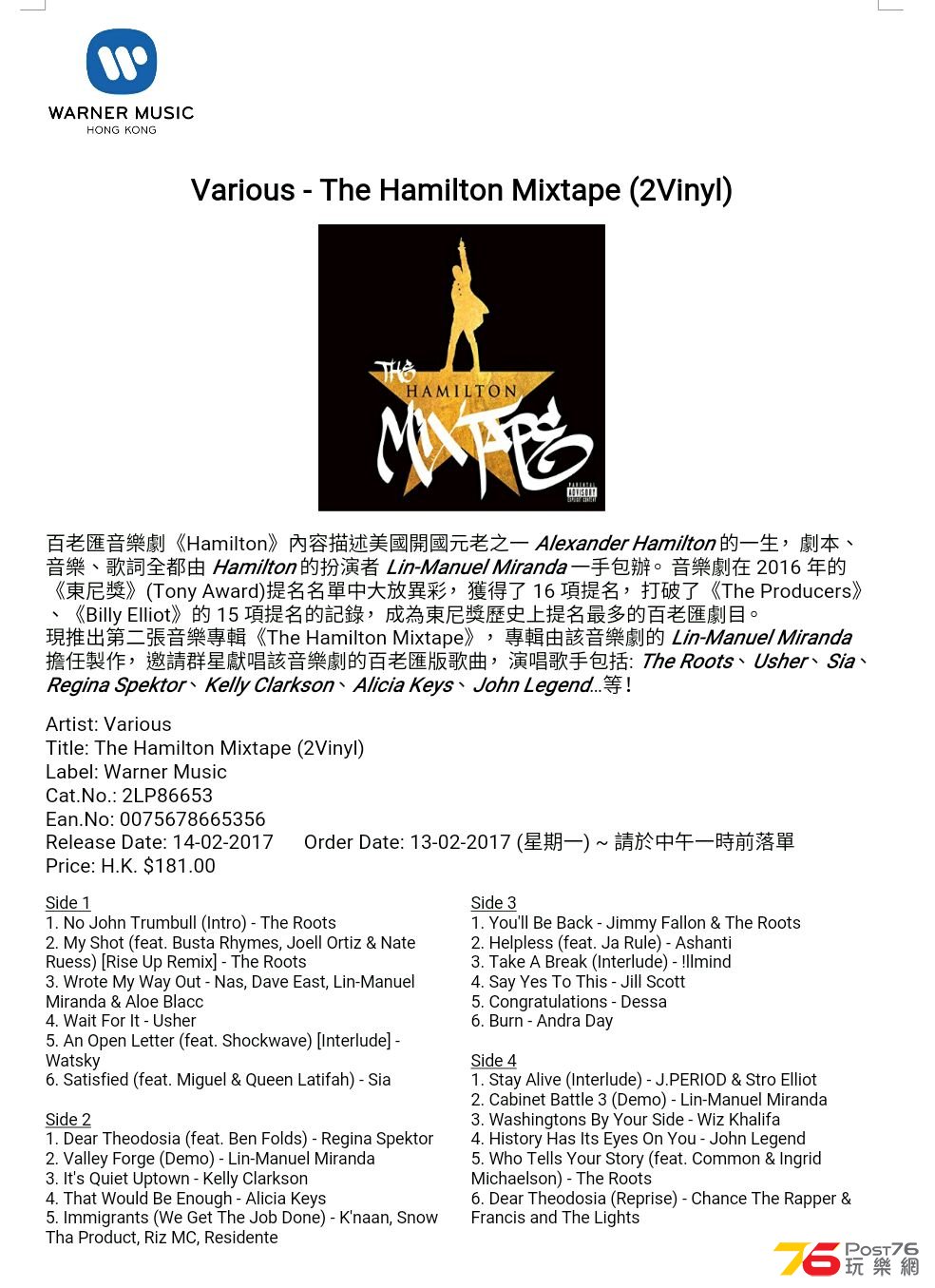 WARNER MUSIC
HONG KONG

Various - The Hamilton Mixtape (2Vinyl)

THE HAMILTON MIXTAPE

PARENTAL ADVISORY EXPLICIT CONTENT

百老匯音樂劇《Hamilton》內容描述美國開國元老之一 Alexander Hamilton 的一生，劇本、音樂、歌詞全都由 Hamilton 的扮演者 Lin-Manuel Miranda 一手包辦。音樂劇在 2016 年的《東尼獎》(Tony Award)提名名單中大放異彩，獲得了 16 項提名，打破了《The Producers》、《Billy Elliot》的 15 項提名的記錄，成為東尼獎歷史上提名最多的百老匯劇目。
現推出第二張音樂專輯《The Hamilton Mixtape》，專輯由該音樂劇的 Lin-Manuel Miranda 擔任製作，邀請群星獻唱該音樂劇的百老匯版歌曲，演唱歌手包括: The Roots、Usher、Sia、Regina Spektor、Kelly Clarkson、Alicia Keys、John Legend...等！

Artist: Various
Title: The Hamilton Mixtape (2Vinyl)
Label: Warner Music
Cat.No.: 2LP86653
Ean.No: 0075678665356
Release Date: 14-02-2017 Order Date: 13-02-2017 (星期一) ~ 請於中午一時前落單
Price: H.K. $181.00

Side 1
1. No John Trumbull (Intro) - The Roots
2. My Shot (feat. Busta Rhymes, Joell Ortiz & Nate Ruess) [Rise Up Remix] - The Roots
3. Wrote My Way Out - Nas, Dave East, Lin-Manuel Miranda & Aloe Blacc
4. Wait For It - Usher
5. An Open Letter (feat. Shockwave) [Interlude] - Watsky
6. Satisfied (feat. Miguel & Queen Latifah) - Sia

Side 2
1. Dear Theodosia (feat. Ben Folds) - Regina Spektor
2. Valley Forge (Demo) - Lin-Manuel Miranda
3. It's Quiet Uptown - Kelly Clarkson
4. That Would Be Enough - Alicia Keys
5. Immigrants (We Get The Job Done) - K'naan, Snow Tha Product, Riz MC, Residente

Side 3
1. You'll Be Back - Jimmy Fallon & The Roots
2. Helpless (feat. Ja Rule) - Ashanti
3. Take A Break (Interlude) - !llmind
4. Say Yes To This - Jill Scott
5. Congratulations - Dessa
6. Burn - Andra Day

Side 4
1. Stay Alive (Interlude) - J.PERIOD & Stro Elliot
2. Cabinet Battle 3 (Demo) - Lin-Manuel Miranda
3. Washingtons By Your Side - Wiz Khalifa
4. History Has Its Eyes On You - John Legend
5. Who Tells Your Story (feat. Common & Ingrid Michaelson) - The Roots
6. Dear Theodosia (Reprise) - Chance The Rapper & Francis and The Lights

76 POST76 玩樂網